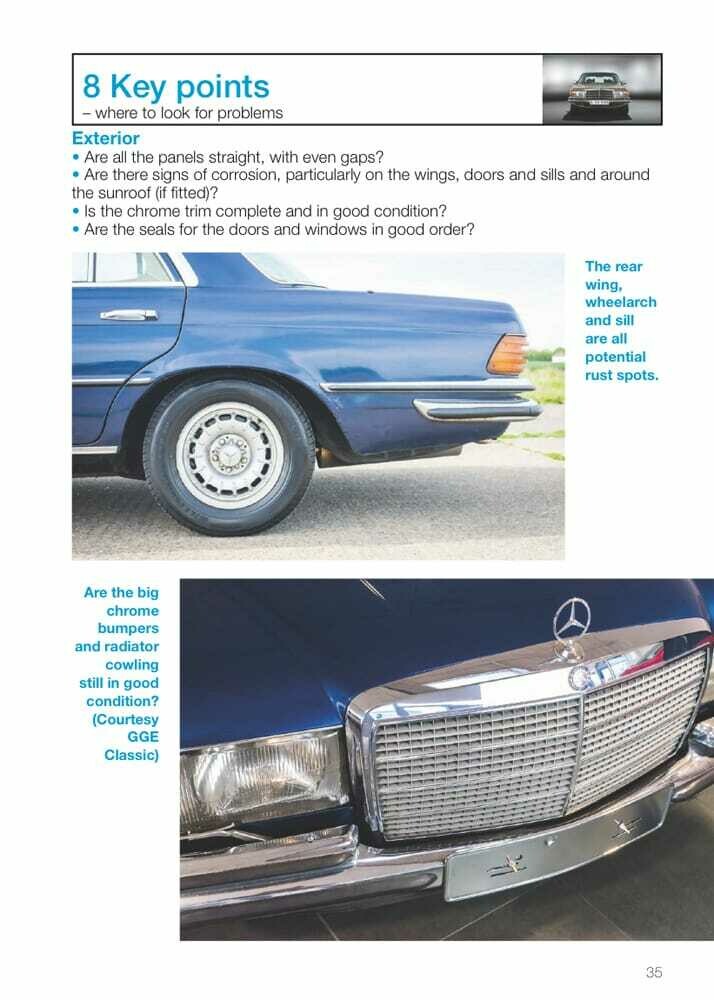 8 Key points
– where to look for problems

Exterior
• Are all the panels straight, with even gaps?
• Are there signs of corrosion, particularly on the wings, doors and sills and around the sunroof (if fitted)?
• Is the chrome trim complete and in good condition?
• Are the seals for the doors and windows in good order?

The rear wing, wheelarch and sill are all potential rust spots.

Are the big chrome bumpers and radiator cowling still in good condition? (Courtesy GGE Classic)

35